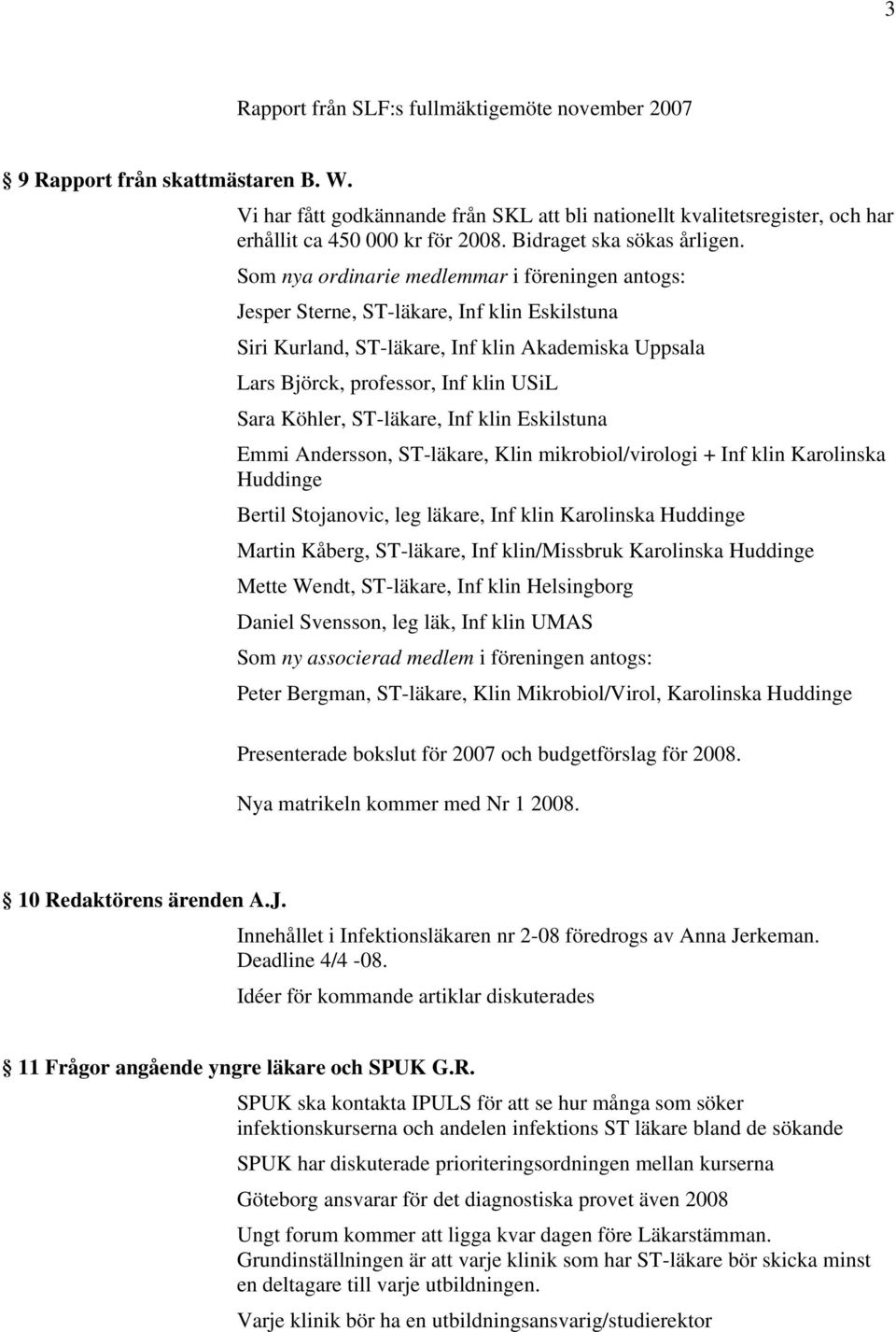 3

Rapport från SLF:s fullmäktigemöte november 2007

9 Rapport från skattmästaren B. W.

Vi har fått godkännande från SKL att bli nationellt kvalitetsregister, och har erhållit ca 450 000 kr för 2008. Bidraget ska sökas årligen.

Som nya ordinarie medlemmar i föreningen antogs:

Jesper Sterne, ST-läkare, Inf klin Eskilstuna

Siri Kurland, ST-läkare, Inf klin Akademiska Uppsala

Lars Björck, professor, Inf klin USiL

Sara Köhler, ST-läkare, Inf klin Eskilstuna

Emmi Andersson, ST-läkare, Klin mikrobiol/virologi + Inf klin Karolinska Huddinge

Bertil Stojanovic, leg läkare, Inf klin Karolinska Huddinge

Martin Kåberg, ST-läkare, Inf klin/Missbruk Karolinska Huddinge

Mette Wendt, ST-läkare, Inf klin Helsingborg

Daniel Svensson, leg läk, Inf klin UMAS

Som ny associerad medlem i föreningen antogs:

Peter Bergman, ST-läkare, Klin Mikrobiol/Virol, Karolinska Huddinge

Presenterade bokslut för 2007 och budgetförslag för 2008.

Nya matrikeln kommer med Nr 1 2008.

10 Redaktörens ärenden A.J.

Innehållet i Infektionsläkaren nr 2-08 föredrogs av Anna Jerkeman. Deadline 4/4 -08.

Idéer för kommande artiklar diskuterades

11 Frågor angående yngre läkare och SPUK G.R.

SPUK ska kontakta IPULS för att se hur många som söker infektionskurserna och andelen infektions ST läkare bland de sökande

SPUK har diskuterade prioriteringsordningen mellan kurserna

Göteborg ansvarar för det diagnostiska provet även 2008

Ungt forum kommer att ligga kvar dagen före Läkarstämman. Grundinställningen är att varje klinik som har ST-läkare bör skicka minst en deltagare till varje utbildningen.

Varje klinik bör ha en utbildningsansvarig/studierektor